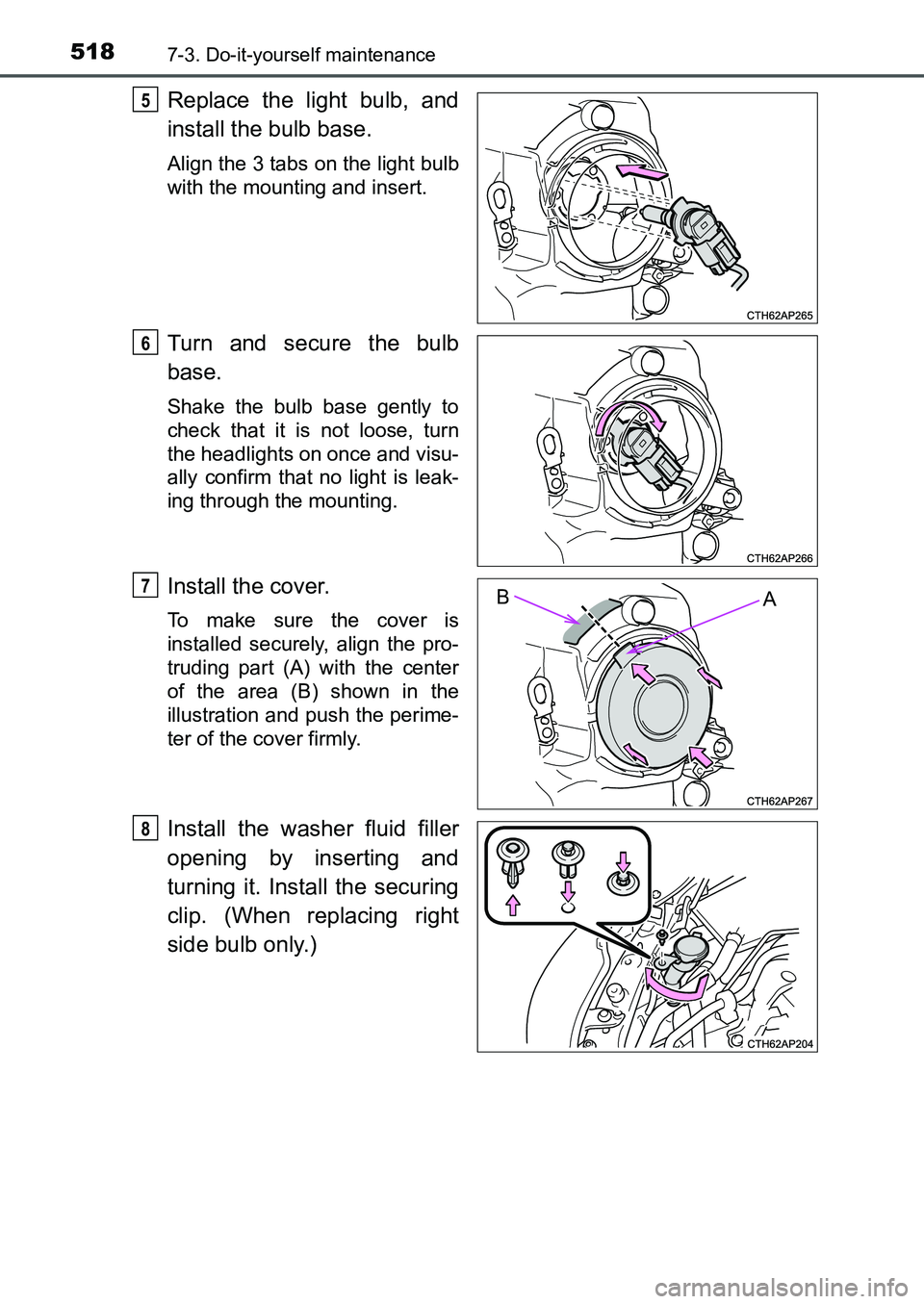 518 7-3. Do-it-yourself maintenance

5 Replace the light bulb, and install the bulb base.

Align the 3 tabs on the light bulb with the mounting and insert.

CTH62AP265

6 Turn and secure the bulb base.

Shake the bulb base gently to check that it is not loose, turn the headlights on once and visually confirm that no light is leaking through the mounting.

CTH62AP266

7 Install the cover.

To make sure the cover is installed securely, align the protruding part (A) with the center of the area (B) shown in the illustration and push the perimeter of the cover firmly.

B A

CTH62AP267

8 Install the washer fluid filler opening by inserting and turning it. Install the securing clip. (When replacing right side bulb only.)

CTH62AP204

carmanualsonline.info